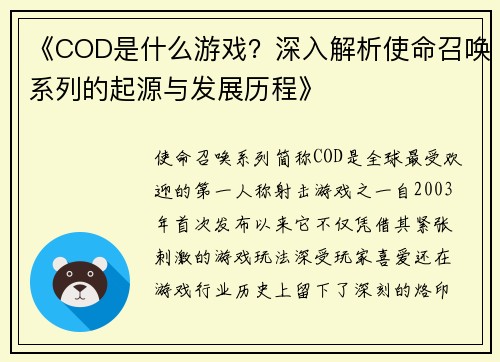 《COD是什么游戏？深入解析使命召唤系列的起源与发展历程》

使命召唤系列简称COD是全球最受欢迎的第一人称射击游戏之一自2003年首次发布以来它不仅凭借其紧张刺激的游戏玩法深受玩家喜爱还在游戏行业历史上留下了深刻的烙印